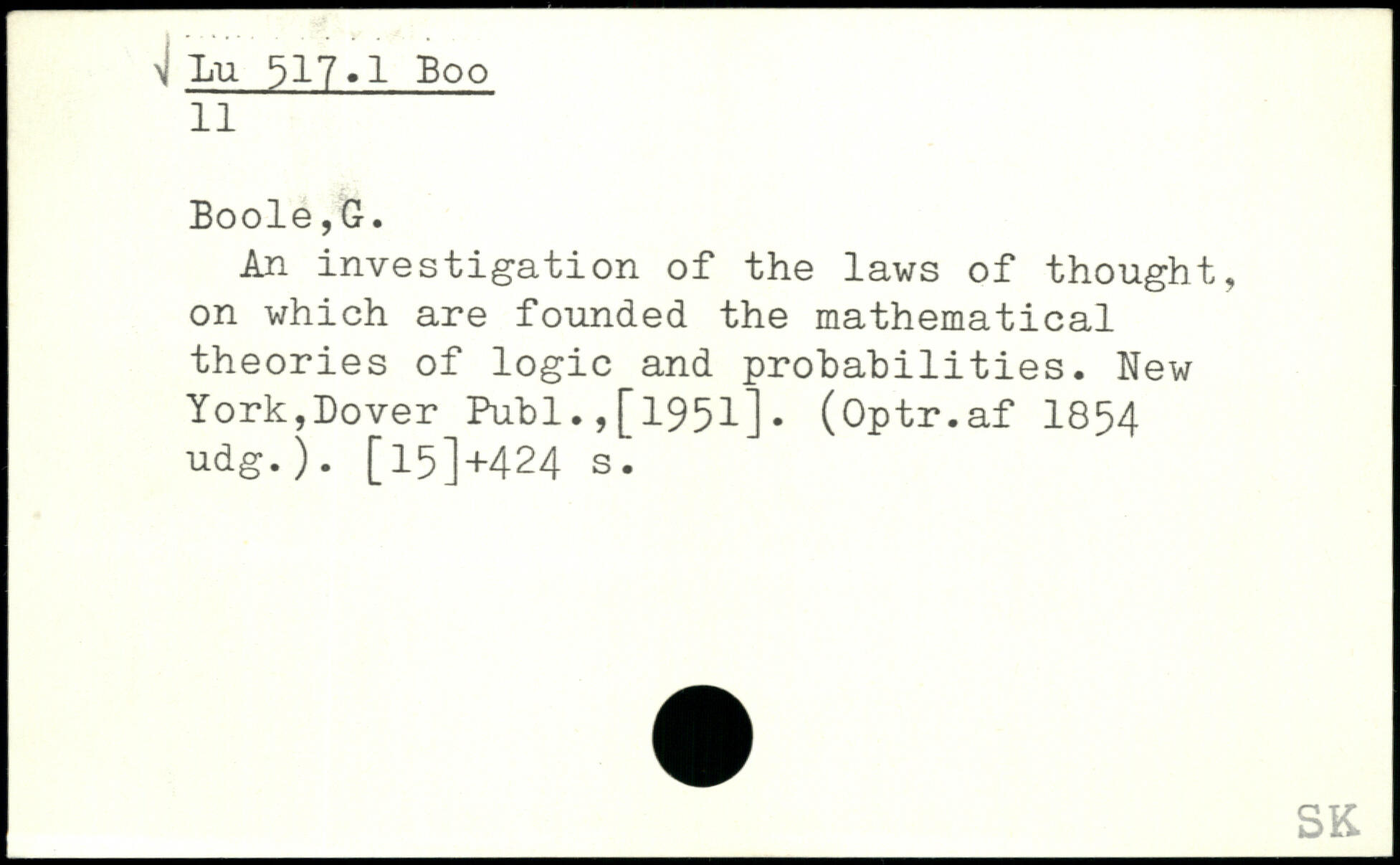 √ Lu 517.1 Boo
11

Boole,G.

An investigation of the laws of thought, on which are founded the mathematical theories of logic and probabilities. New York,Dover Publ.,[1951]. (Optr.af 1854 udg.). [15]+424 s.

SK